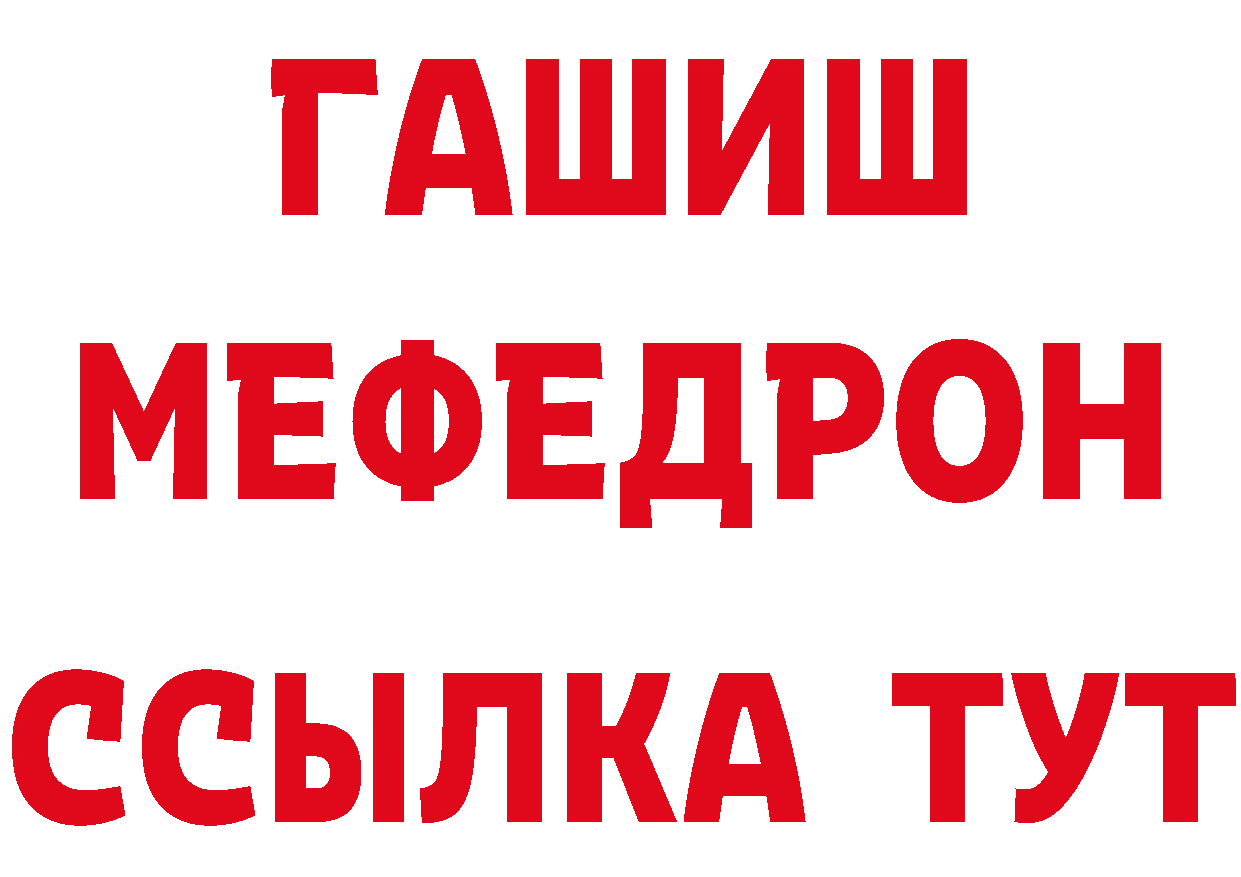 ГАШИШ
МЕФЕДРОН
ССЫЛКА ТУТ